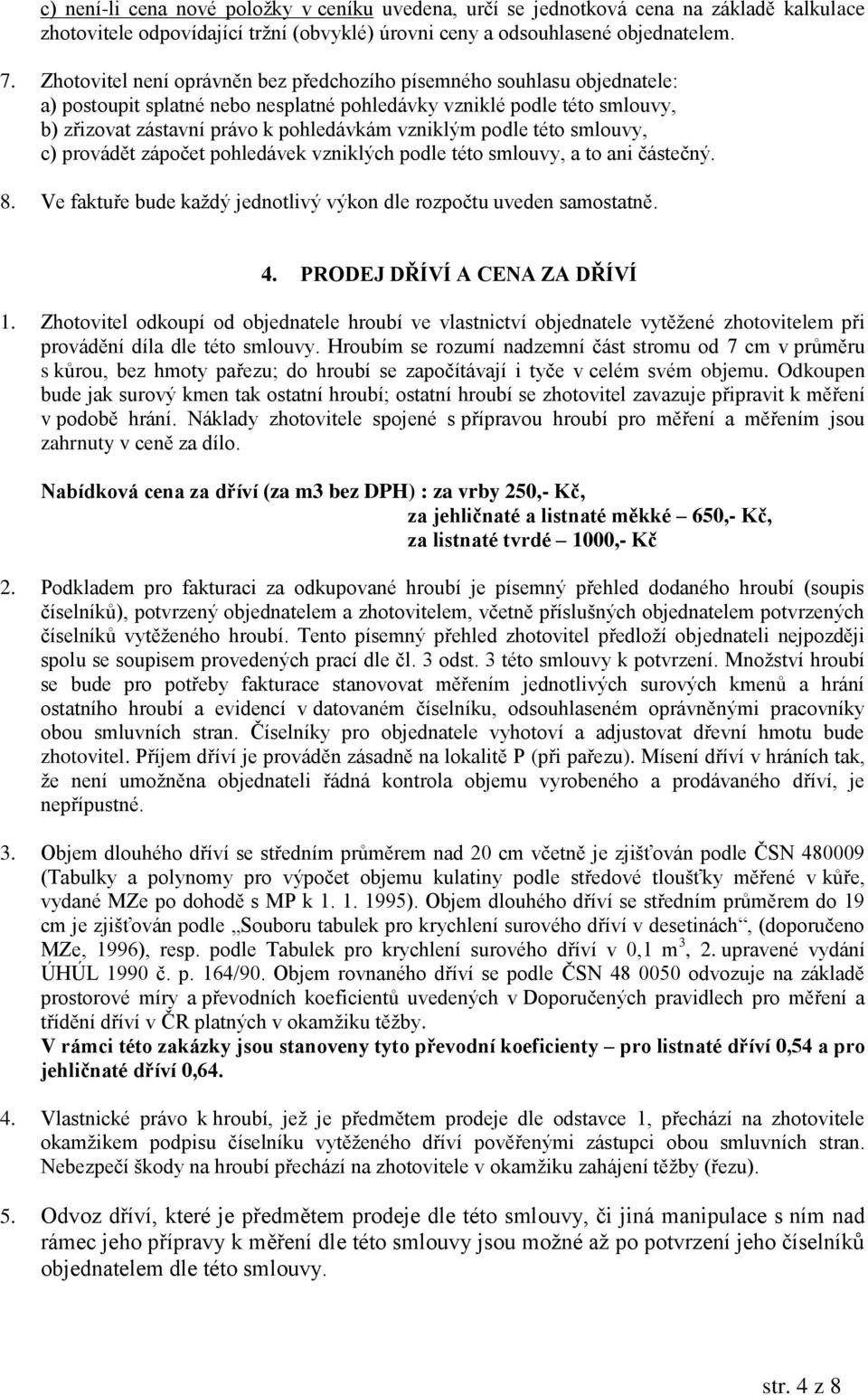 c) není-li cena nové položky v ceníku uvedena, určí se jednotková cena na základě kalkulace zhotovitele odpovídající tržní (obvyklé) úrovni ceny a odsouhlasené objednatelem.

7. Zhotovitel není oprávněn bez předchozího písemného souhlasu objednatele:
a) postoupit splatné nebo nesplatné pohledávky vzniklé podle této smlouvy,
b) zřizovat zástavní právo k pohledávkám vzniklým podle této smlouvy,
c) provádět zápočet pohledávek vzniklých podle této smlouvy, a to ani částečný.

8. Ve faktuře bude každý jednotlivý výkon dle rozpočtu uveden samostatně.

4. PRODEJ DŘÍVÍ A CENA ZA DŘÍVÍ

1. Zhotovitel odkoupí od objednatele hroubí ve vlastnictví objednatele vytěžené zhotovitelem při provádění díla dle této smlouvy. Hroubím se rozumí nadzemní část stromu od 7 cm v průměru s kůrou, bez hmoty pařezu; do hroubí se započítávají i tyče v celém svém objemu. Odkoupen bude jak surový kmen tak ostatní hroubí; ostatní hroubí se zhotovitel zavazuje připravit k měření v podobě hrání. Náklady zhotovitele spojené s přípravou hroubí pro měření a měřením jsou zahrnuty v ceně za dílo.

Nabídková cena za dříví (za m3 bez DPH) : za vrby 250,- Kč,
za jehličnaté a listnaté měkké – 650,- Kč,
za listnaté tvrdé – 1000,- Kč

2. Podkladem pro fakturaci za odkupované hroubí je písemný přehled dodaného hroubí (soupis číselníků), potvrzený objednatelem a zhotovitelem, včetně příslušných objednatelem potvrzených číselníků vytěženého hroubí. Tento písemný přehled zhotovitel předloží objednateli nejpozději spolu se soupisem provedených prací dle čl. 3 odst. 3 této smlouvy k potvrzení. Množství hroubí se bude pro potřeby fakturace stanovovat měřením jednotlivých surových kmenů a hrání ostatního hroubí a evidencí v datovaném číselníku, odsouhlaseném oprávněnými pracovníky obou smluvních stran. Číselníky pro objednatele vyhotoví a adjustovat dřevní hmotu bude zhotovitel. Příjem dříví je prováděn zásadně na lokalitě P (při pařezu). Mísení dříví v hráních tak, že není umožněna objednateli řádná kontrola objemu vyrobeného a prodávaného dříví, je nepřípustné.

3. Objem dlouhého dříví se středním průměrem nad 20 cm včetně je zjišťován podle ČSN 480009 (Tabulky a polynomy pro výpočet objemu kulatiny podle středové tloušťky měřené v kůře, vydané MZe po dohodě s MP k 1. 1. 1995). Objem dlouhého dříví se středním průměrem do 19 cm je zjišťován podle „Souboru tabulek pro krychlení surového dříví v desetinách“, (doporučeno MZe, 1996), resp. podle Tabulek pro krychlení surového dříví v 0,1 m$^3$, 2. upravené vydání ÚHÚL 1990 č. p. 164/90. Objem rovnaného dříví se podle ČSN 48 0050 odvozuje na základě prostorové míry a převodních koeficientů uvedených v Doporučených pravidlech pro měření a třídění dříví v ČR platných v okamžiku těžby.
V rámci této zakázky jsou stanoveny tyto převodní koeficienty – pro listnaté dříví 0,54 a pro jehličnaté dříví 0,64.

4. Vlastnické právo k hroubí, jež je předmětem prodeje dle odstavce 1, přechází na zhotovitele okamžikem podpisu číselníku vytěženého dříví pověřenými zástupci obou smluvních stran. Nebezpečí škody na hroubí přechází na zhotovitele v okamžiku zahájení těžby (řezu).

5. Odvoz dříví, které je předmětem prodeje dle této smlouvy, či jiná manipulace s ním nad rámec jeho přípravy k měření dle této smlouvy jsou možné až po potvrzení jeho číselníků objednatelem dle této smlouvy.

str. 4 z 8